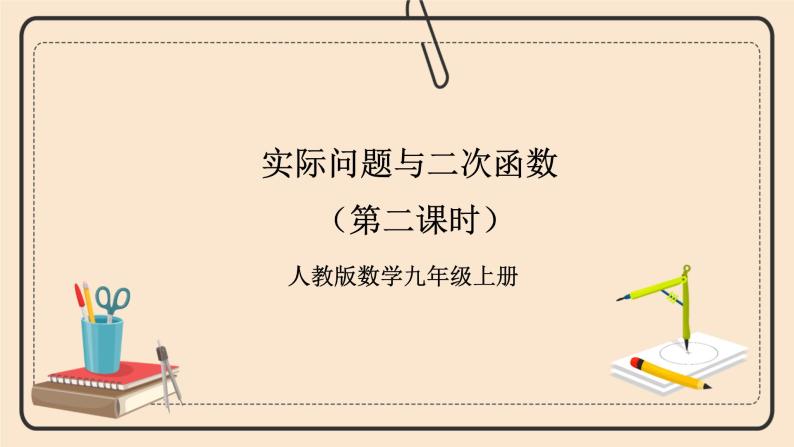 实际问题与二次函数

（第二课时）

人教版数学九年级上册